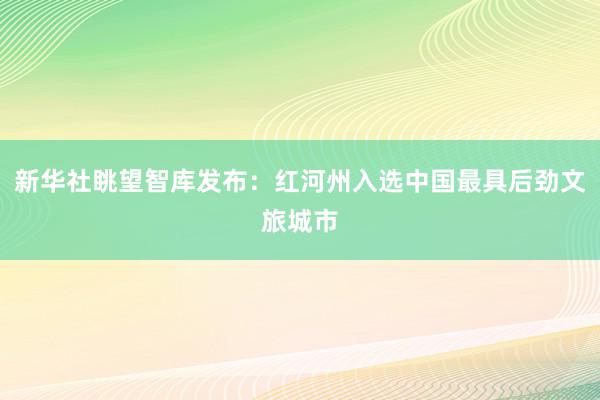 新华社眺望智库发布：红河州入选中国最具后劲文旅城市